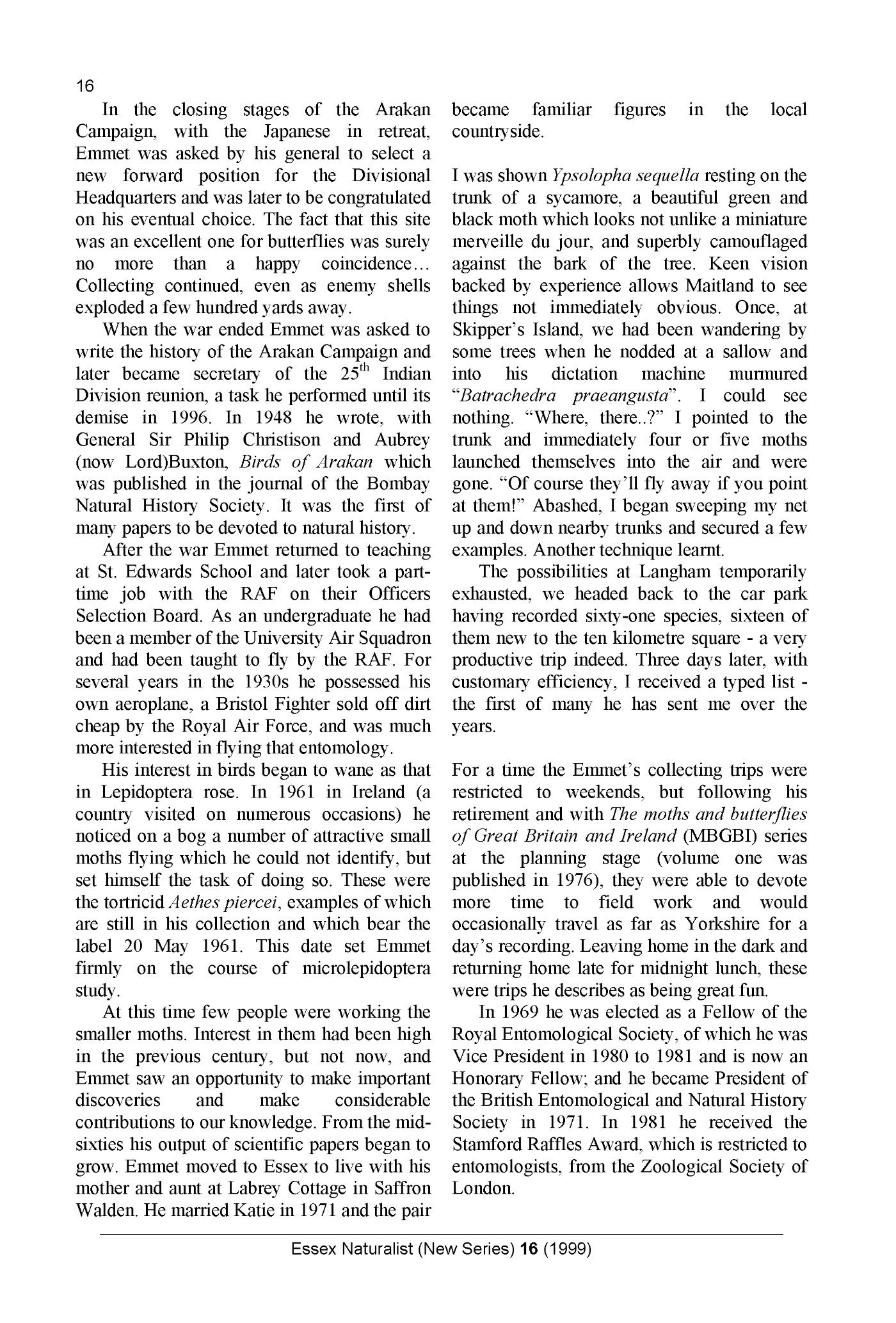 16

In the closing stages of the Arakan Campaign, with the Japanese in retreat, Emmet was asked by his general to select a new forward position for the Divisional Headquarters and was later to be congratulated on his eventual choice. The fact that this site was an excellent one for butterflies was surely no more than a happy coincidence… Collecting continued, even as enemy shells exploded a few hundred yards away.

When the war ended Emmet was asked to write the history of the Arakan Campaign and later became secretary of the $25^{th}$ Indian Division reunion, a task he performed until its demise in 1996. In 1948 he wrote, with General Sir Philip Christison and Aubrey (now Lord)Buxton, Birds of Arakan which was published in the journal of the Bombay Natural History Society. It was the first of many papers to be devoted to natural history.

After the war Emmet returned to teaching at St. Edwards School and later took a part-time job with the RAF on their Officers Selection Board. As an undergraduate he had been a member of the University Air Squadron and had been taught to fly by the RAF. For several years in the 1930s he possessed his own aeroplane, a Bristol Fighter sold off dirt cheap by the Royal Air Force, and was much more interested in flying that entomology.

His interest in birds began to wane as that in Lepidoptera rose. In 1961 in Ireland (a country visited on numerous occasions) he noticed on a bog a number of attractive small moths flying which he could not identify, but set himself the task of doing so. These were the tortricid Aethes piercei, examples of which are still in his collection and which bear the label 20 May 1961. This date set Emmet firmly on the course of microlepidoptera study.

At this time few people were working the smaller moths. Interest in them had been high in the previous century, but not now, and Emmet saw an opportunity to make important discoveries and make considerable contributions to our knowledge. From the mid-sixties his output of scientific papers began to grow. Emmet moved to Essex to live with his mother and aunt at Labrey Cottage in Saffron Walden. He married Katie in 1971 and the pair became familiar figures in the local countryside.

I was shown Ypsolopha sequella resting on the trunk of a sycamore, a beautiful green and black moth which looks not unlike a miniature merveille du jour, and superbly camouflaged against the bark of the tree. Keen vision backed by experience allows Maitland to see things not immediately obvious. Once, at Skipper's Island, we had been wandering by some trees when he nodded at a sallow and into his dictation machine murmured "Batrachedra praeangusta". I could see nothing. "Where, there..?" I pointed to the trunk and immediately four or five moths launched themselves into the air and were gone. "Of course they'll fly away if you point at them!" Abashed, I began sweeping my net up and down nearby trunks and secured a few examples. Another technique learnt.

The possibilities at Langham temporarily exhausted, we headed back to the car park having recorded sixty-one species, sixteen of them new to the ten kilometre square - a very productive trip indeed. Three days later, with customary efficiency, I received a typed list - the first of many he has sent me over the years.

For a time the Emmet's collecting trips were restricted to weekends, but following his retirement and with The moths and butterflies of Great Britain and Ireland (MBGBI) series at the planning stage (volume one was published in 1976), they were able to devote more time to field work and would occasionally travel as far as Yorkshire for a day's recording. Leaving home in the dark and returning home late for midnight lunch, these were trips he describes as being great fun.

In 1969 he was elected as a Fellow of the Royal Entomological Society, of which he was Vice President in 1980 to 1981 and is now an Honorary Fellow; and he became President of the British Entomological and Natural History Society in 1971. In 1981 he received the Stamford Raffles Award, which is restricted to entomologists, from the Zoological Society of London.

Essex Naturalist (New Series) 16 (1999)